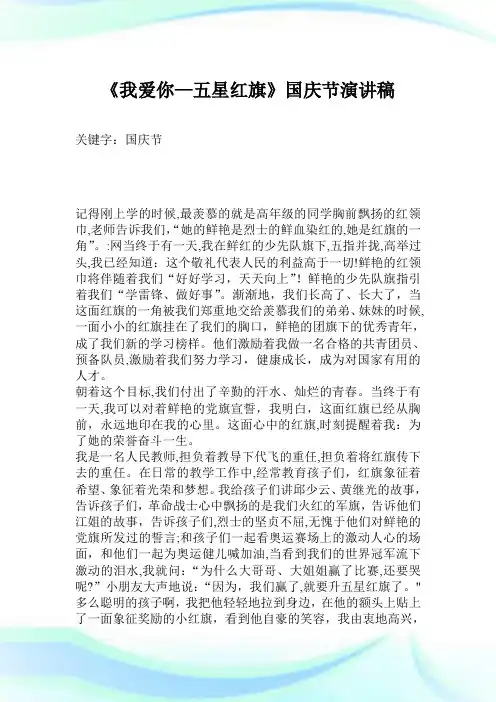 《我爱你—五星红旗》国庆节演讲稿

关键字：国庆节

记得刚上学的时候,最羡慕的就是高年级的同学胸前飘扬的红领巾,老师告诉我们,“她的鲜艳是烈士的鲜血染红的,她是红旗的一角”。:网当终于有一天,我在鲜红的少先队旗下,五指并拢,高举过头,我已经知道：这个敬礼代表人民的利益高于一切!鲜艳的红领巾将伴随着我们“好好学习，天天向上”！鲜艳的少先队旗指引着我们“学雷锋、做好事”。渐渐地，我们长高了、长大了，当这面红旗的一角被我们郑重地交给羡慕我们的弟弟、妹妹的时候,一面小小的红旗挂在了我们的胸口，鲜艳的团旗下的优秀青年,成了我们新的学习榜样。他们激励着我做一名合格的共青团员、预备队员,激励着我们努力学习，健康成长，成为对国家有用的人才。
朝着这个目标,我们付出了辛勤的汗水、灿烂的青春。当终于有一天,我可以对着鲜艳的党旗宣誓，我明白，这面红旗已经从胸前，永远地印在我的心里。这面心中的红旗,时刻提醒着我：为了她的荣誉奋斗一生。
我是一名人民教师,担负着教导下代飞的重任,担负着将红旗传下去的重任。在日常的教学工作中,经常教育孩子们，红旗象征着希望、象征着光荣和梦想。我给孩子们讲邱少云、黄继光的故事,告诉孩子们，革命战士心中飘扬的是我们火红的军旗，告诉他们江姐的故事，告诉孩子们,烈士的坚贞不屈,无愧于他们对鲜艳的党旗所发过的誓言;和孩子们一起看奥运赛场上的激动人心的场面，和他们一起为奥运健儿喊加油,当看到我们的世界冠军流下激动的泪水,我就问：“为什么大哥哥、大姐姐赢了比赛,还要哭呢?”小朋友大声地说：“因为，我们赢了,就要升五星红旗了。"多么聪明的孩子啊，我把他轻轻地拉到身边，在他的额头上贴上了一面象征奖励的小红旗，看到他自豪的笑容，我由衷地高兴，